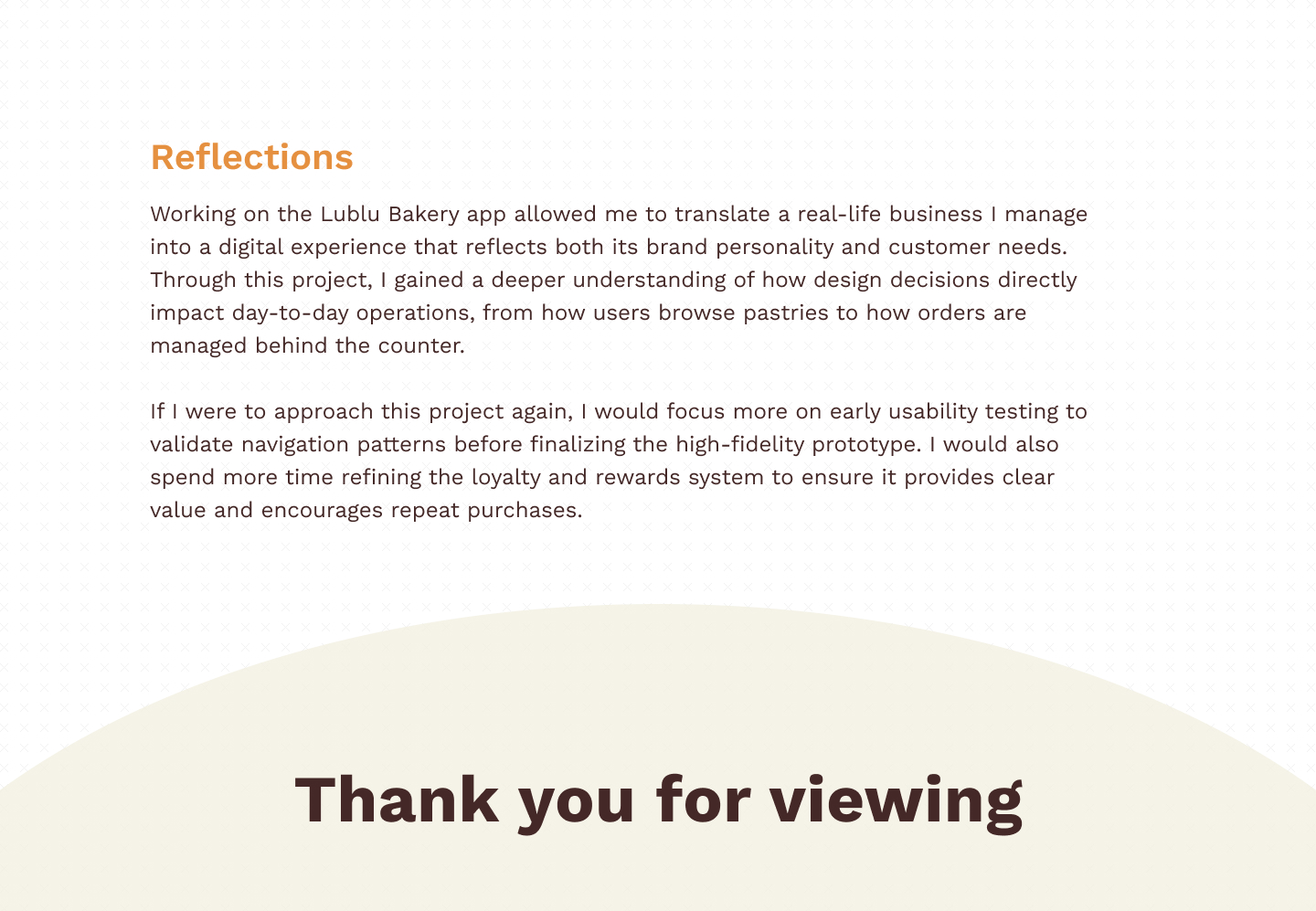 Reflections

Working on the Lublu Bakery app allowed me to translate a real-life business I manage into a digital experience that reflects both its brand personality and customer needs. Through this project, I gained a deeper understanding of how design decisions directly impact day-to-day operations, from how users browse pastries to how orders are managed behind the counter.

If I were to approach this project again, I would focus more on early usability testing to validate navigation patterns before finalizing the high-fidelity prototype. I would also spend more time refining the loyalty and rewards system to ensure it provides clear value and encourages repeat purchases.

Thank you for viewing